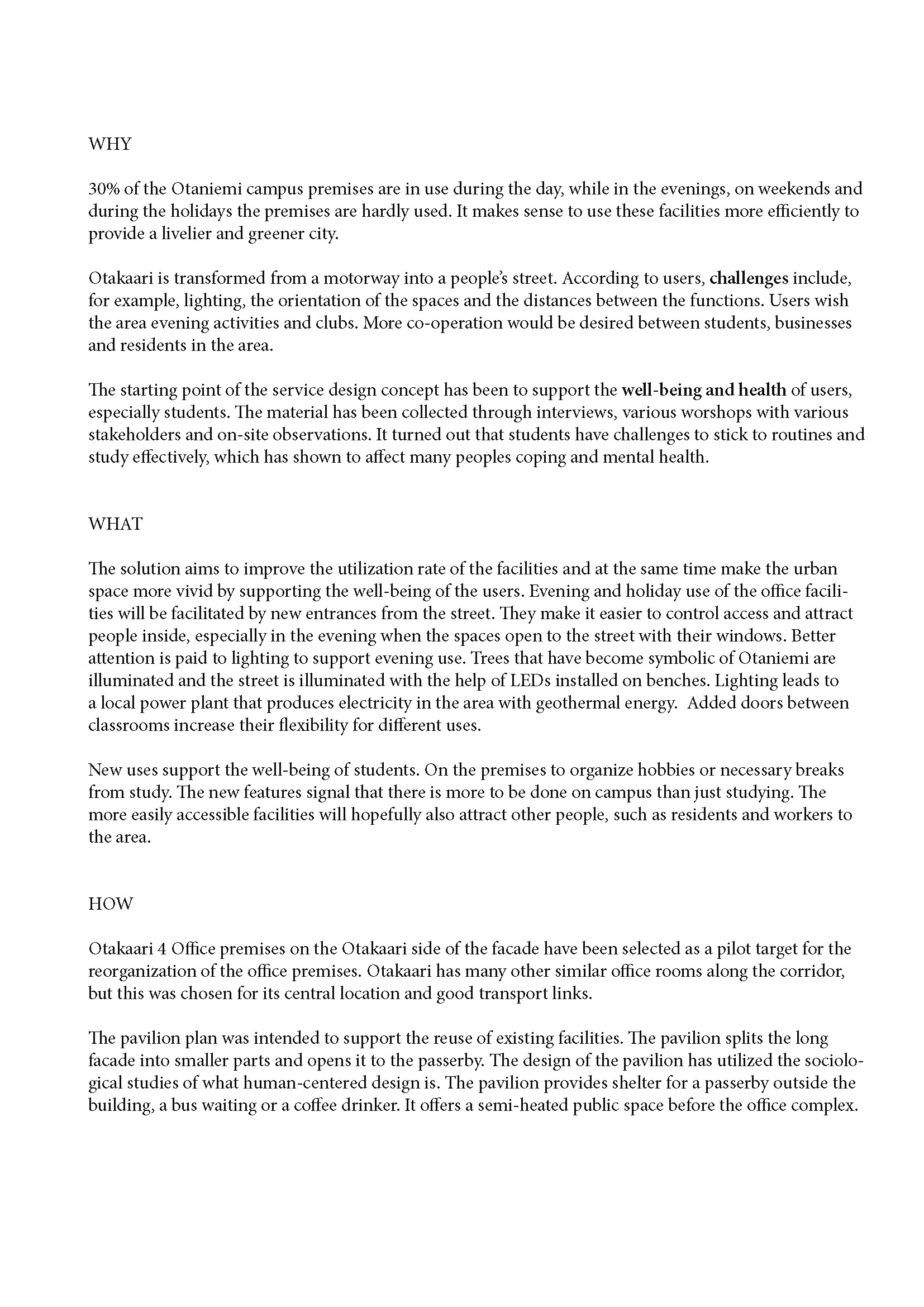 WHY

30% of the Otaniemi campus premises are in use during the day, while in the evenings, on weekends and during the holidays the premises are hardly used. It makes sense to use these facilities more efficiently to provide a livelier and greener city.

Otakaari is transformed from a motorway into a people's street. According to users, challenges include, for example, lighting, the orientation of the spaces and the distances between the functions. Users wish the area evening activities and clubs. More co-operation would be desired between students, businesses and residents in the area.

The starting point of the service design concept has been to support the well-being and health of users, especially students. The material has been collected through interviews, various worshops with various stakeholders and on-site observations. It turned out that students have challenges to stick to routines and study effectively, which has shown to affect many peoples coping and mental health.

WHAT

The solution aims to improve the utilization rate of the facilities and at the same time make the urban space more vivid by supporting the well-being of the users. Evening and holiday use of the office facilities will be facilitated by new entrances from the street. They make it easier to control access and attract people inside, especially in the evening when the spaces open to the street with their windows. Better attention is paid to lighting to support evening use. Trees that have become symbolic of Otaniemi are illuminated and the street is illuminated with the help of LEDs installed on benches. Lighting leads to a local power plant that produces electricity in the area with geothermal energy. Added doors between classrooms increase their flexibility for different uses.

New uses support the well-being of students. On the premises to organize hobbies or necessary breaks from study. The new features signal that there is more to be done on campus than just studying. The more easily accessible facilities will hopefully also attract other people, such as residents and workers to the area.

HOW

Otakaari 4 Office premises on the Otakaari side of the facade have been selected as a pilot target for the reorganization of the office premises. Otakaari has many other similar office rooms along the corridor, but this was chosen for its central location and good transport links.

The pavilion plan was intended to support the reuse of existing facilities. The pavilion splits the long facade into smaller parts and opens it to the passerby. The design of the pavilion has utilized the sociological studies of what human-centered design is. The pavilion provides shelter for a passerby outside the building, a bus waiting or a coffee drinker. It offers a semi-heated public space before the office complex.